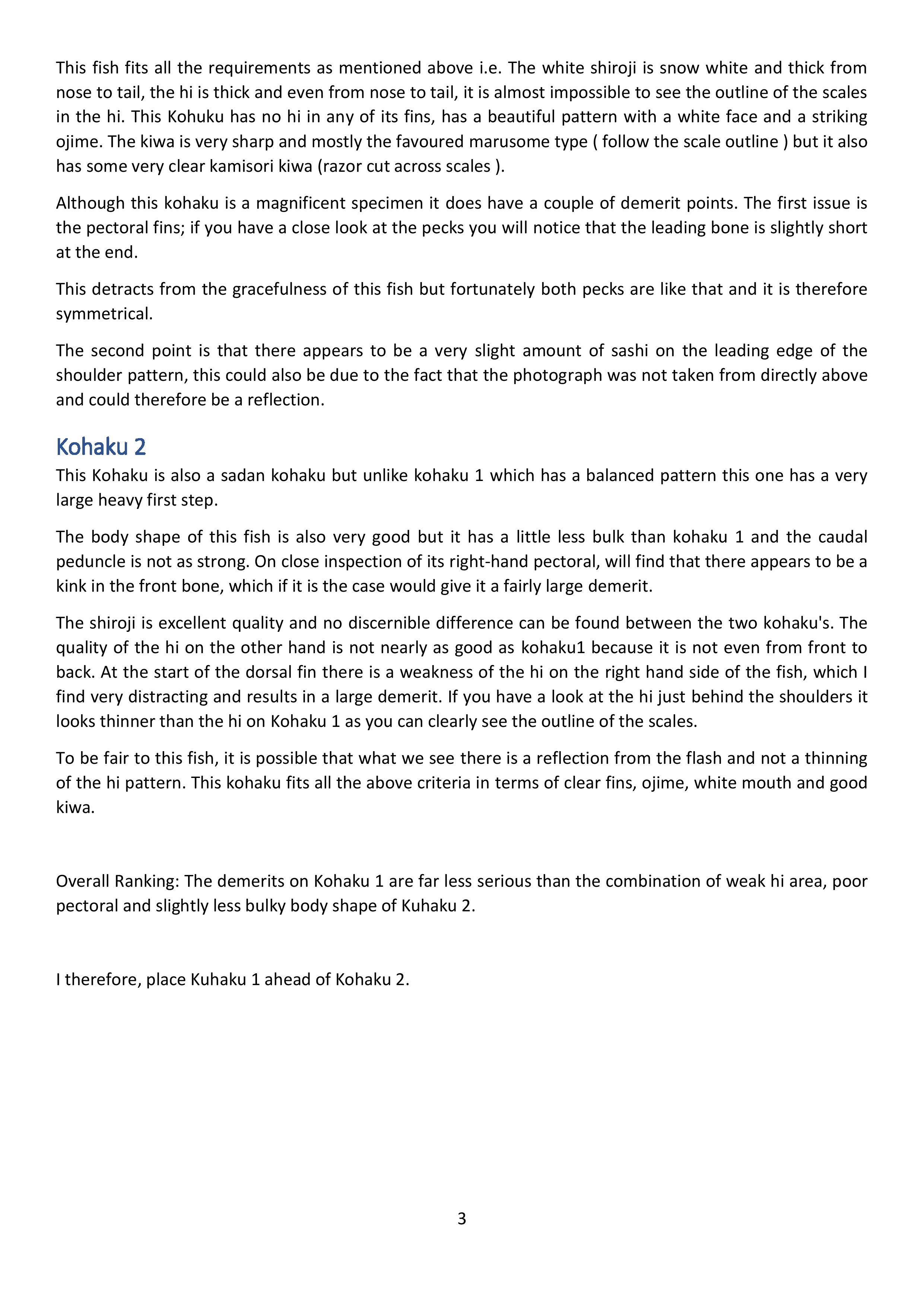 This fish fits all the requirements as mentioned above i.e. The white shiroji is snow white and thick from nose to tail, the hi is thick and even from nose to tail, it is almost impossible to see the outline of the scales in the hi. This Kohuku has no hi in any of its fins, has a beautiful pattern with a white face and a striking ojime. The kiwa is very sharp and mostly the favoured marusome type ( follow the scale outline ) but it also has some very clear kamisori kiwa (razor cut across scales ).

Although this kohaku is a magnificent specimen it does have a couple of demerit points. The first issue is the pectoral fins; if you have a close look at the pecks you will notice that the leading bone is slightly short at the end.

This detracts from the gracefulness of this fish but fortunately both pecks are like that and it is therefore symmetrical.

The second point is that there appears to be a very slight amount of sashi on the leading edge of the shoulder pattern, this could also be due to the fact that the photograph was not taken from directly above and could therefore be a reflection.

Kohaku 2

This Kohaku is also a sadan kohaku but unlike kohaku 1 which has a balanced pattern this one has a very large heavy first step.

The body shape of this fish is also very good but it has a little less bulk than kohaku 1 and the caudal peduncle is not as strong. On close inspection of its right-hand pectoral, will find that there appears to be a kink in the front bone, which if it is the case would give it a fairly large demerit.

The shiroji is excellent quality and no discernible difference can be found between the two kohaku's. The quality of the hi on the other hand is not nearly as good as kohaku1 because it is not even from front to back. At the start of the dorsal fin there is a weakness of the hi on the right hand side of the fish, which I find very distracting and results in a large demerit. If you have a look at the hi just behind the shoulders it looks thinner than the hi on Kohaku 1 as you can clearly see the outline of the scales.

To be fair to this fish, it is possible that what we see there is a reflection from the flash and not a thinning of the hi pattern. This kohaku fits all the above criteria in terms of clear fins, ojime, white mouth and good kiwa.

Overall Ranking: The demerits on Kohaku 1 are far less serious than the combination of weak hi area, poor pectoral and slightly less bulky body shape of Kuhaku 2.

I therefore, place Kuhaku 1 ahead of Kohaku 2.

3